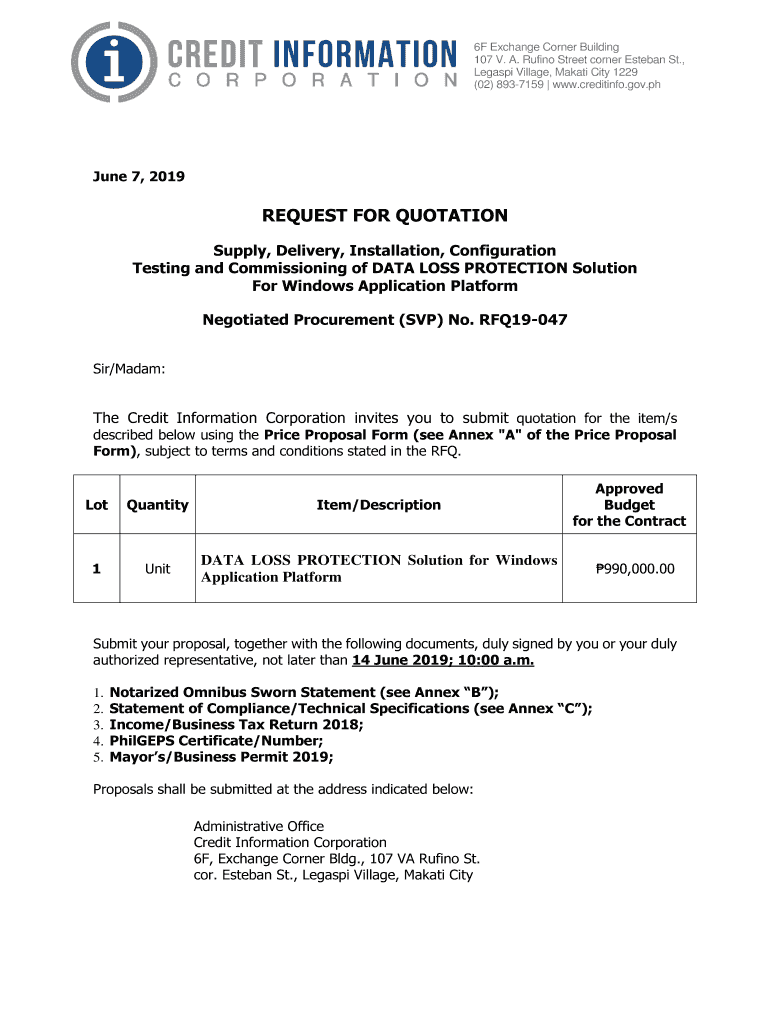 CREDIT INFORMATION CORPORATION

6F Exchange Corner Building
107 V. A. Rufino Street corner Esteban St.,
Legaspi Village, Makati City 1229
(02) 893-7159 | www.creditinfo.gov.ph

June 7, 2019

REQUEST FOR QUOTATION

Supply, Delivery, Installation, Configuration
Testing and Commissioning of DATA LOSS PROTECTION Solution
For Windows Application Platform

Negotiated Procurement (SVP) No. RFQ19-047

Sir/Madam:

The Credit Information Corporation invites you to submit quotation for the item/s described below using the Price Proposal Form (see Annex "A" of the Price Proposal Form), subject to terms and conditions stated in the RFQ.

| Lot | Quantity | Item/Description | Approved Budget for the Contract |
|---|---|---|---|
| 1 | Unit | DATA LOSS PROTECTION Solution for Windows Application Platform | ₱990,000.00 |

Submit your proposal, together with the following documents, duly signed by you or your duly authorized representative, not later than 14 June 2019; 10:00 a.m.

1. Notarized Omnibus Sworn Statement (see Annex “B”);
2. Statement of Compliance/Technical Specifications (see Annex “C”);
3. Income/Business Tax Return 2018;
4. PhilGEPS Certificate/Number;
5. Mayor’s/Business Permit 2019;

Proposals shall be submitted at the address indicated below:

Administrative Office
Credit Information Corporation
6F, Exchange Corner Bldg., 107 VA Rufino St.
cor. Esteban St., Legaspi Village, Makati City